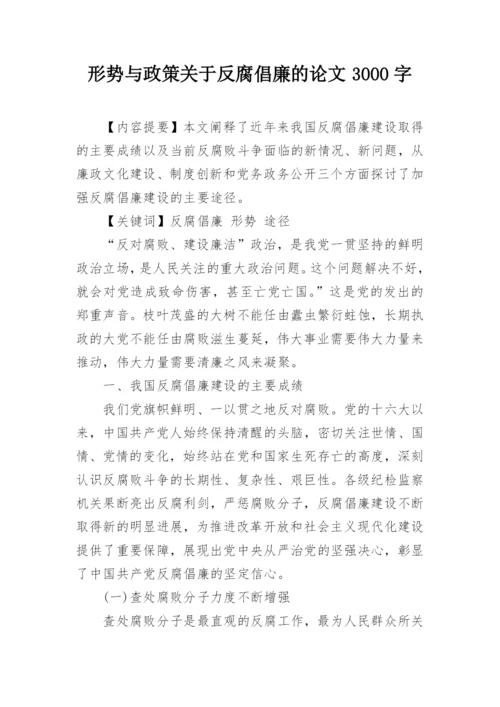 形势与政策关于反腐倡廉的论文 3000 字

【内容提要】本文阐释了近年来我国反腐倡廉建设取得的主要成绩以及当前反腐败斗争面临的新情况、新问题，从廉政文化建设、制度创新和党务政务公开三个方面探讨了加强反腐倡廉建设的主要途径。

【关键词】反腐倡廉 形势 途径

“反对腐败、建设廉洁”政治，是我党一贯坚持的鲜明政治立场，是人民关注的重大政治问题。这个问题解决不好，就会对党造成致命伤害，甚至亡党亡国。”这是党的发出的郑重声音。枝叶茂盛的大树不能任由蠹虫繁衍蛀蚀，长期执政的大党不能任由腐败滋生蔓延，伟大事业需要伟大力量来推动，伟大力量需要清廉之风来凝聚。

一、我国反腐倡廉建设的主要成绩

我们党旗帜鲜明、一以贯之地反对腐败。党的十六大以来，中国共产党人始终保持清醒的头脑，密切关注世情、国情、党情的变化，始终站在党和国家生死存亡的高度，深刻认识反腐败斗争的长期性、复杂性、艰巨性。各级纪检监察机关果断亮出反腐利剑，严惩腐败分子，反腐倡廉建设不断取得新的明显进展，为推进改革开放和社会主义现代化建设提供了重要保障，展现出党中央从严治党的坚强决心，彰显了中国共产党反腐倡廉的坚定信心。

(一)查处腐败分子力度不断增强

查处腐败分子是最直观的反腐工作，最为人民群众所关